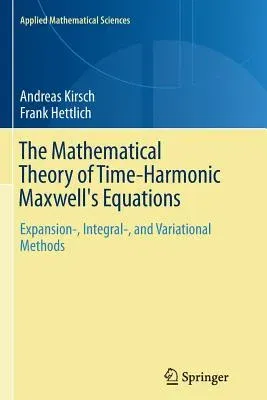 Applied Mathematical Sciences

Andreas Kirsch
Frank Hettlich

The Mathematical Theory of Time-Harmonic Maxwell's Equations

Expansion-, Integral-, and Variational Methods

Springer